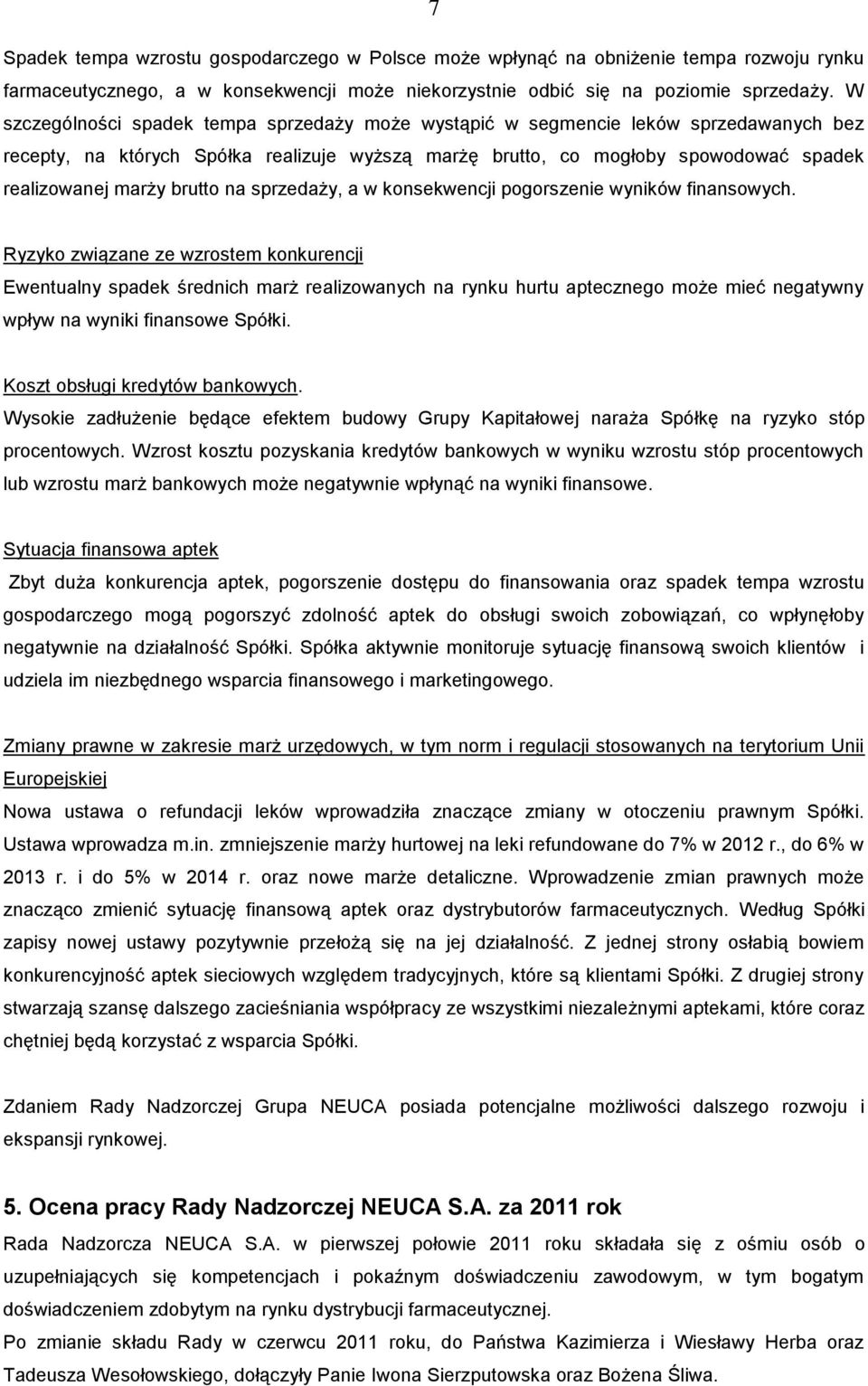 7

Spadek tempa wzrostu gospodarczego w Polsce może wpłynąć na obniżenie tempa rozwoju rynku farmaceutycznego, a w konsekwencji może niekorzystnie odbić się na poziomie sprzedaży. W szczególności spadek tempa sprzedaży może wystąpić w segmencie leków sprzedawanych bez recepty, na których Spółka realizuje wyższą marżę brutto, co mogłoby spowodować spadek realizowanej marży brutto na sprzedaży, a w konsekwencji pogorszenie wyników finansowych.

Ryzyko związane ze wzrostem konkurencji
Ewentualny spadek średnich marż realizowanych na rynku hurtu aptecznego może mieć negatywny wpływ na wyniki finansowe Spółki.

Koszt obsługi kredytów bankowych.
Wysokie zadłużenie będące efektem budowy Grupy Kapitałowej naraża Spółkę na ryzyko stóp procentowych. Wzrost kosztu pozyskania kredytów bankowych w wyniku wzrostu stóp procentowych lub wzrostu marż bankowych może negatywnie wpłynąć na wyniki finansowe.

Sytuacja finansowa aptek
Zbyt duża konkurencja aptek, pogorszenie dostępu do finansowania oraz spadek tempa wzrostu gospodarczego mogą pogorszyć zdolność aptek do obsługi swoich zobowiązań, co wpłynęłoby negatywnie na działalność Spółki. Spółka aktywnie monitoruje sytuację finansową swoich klientów i udziela im niezbędnego wsparcia finansowego i marketingowego.

Zmiany prawne w zakresie marż urzędowych, w tym norm i regulacji stosowanych na terytorium Unii Europejskiej
Nowa ustawa o refundacji leków wprowadziła znaczące zmiany w otoczeniu prawnym Spółki. Ustawa wprowadza m.in. zmniejszenie marży hurtowej na leki refundowane do 7% w 2012 r., do 6% w 2013 r. i do 5% w 2014 r. oraz nowe marże detaliczne. Wprowadzenie zmian prawnych może znacząco zmienić sytuację finansową aptek oraz dystrybutorów farmaceutycznych. Według Spółki zapisy nowej ustawy pozytywnie przełożą się na jej działalność. Z jednej strony osłabią bowiem konkurencyjność aptek sieciowych względem tradycyjnych, które są klientami Spółki. Z drugiej strony stwarzają szansę dalszego zacieśniania współpracy ze wszystkimi niezależnymi aptekami, które coraz chętniej będą korzystać z wsparcia Spółki.

Zdaniem Rady Nadzorczej Grupa NEUCA posiada potencjalne możliwości dalszego rozwoju i ekspansji rynkowej.

5. Ocena pracy Rady Nadzorczej NEUCA S.A. za 2011 rok
Rada Nadzorcza NEUCA S.A. w pierwszej połowie 2011 roku składała się z ośmiu osób o uzupełniających się kompetencjach i pokaźnym doświadczeniu zawodowym, w tym bogatym doświadczeniem zdobytym na rynku dystrybucji farmaceutycznej.
Po zmianie składu Rady w czerwcu 2011 roku, do Państwa Kazimierza i Wiesławy Herba oraz Tadeusza Wesołowskiego, dołączyły Panie Iwona Sierzputowska oraz Bożena Śliwa.